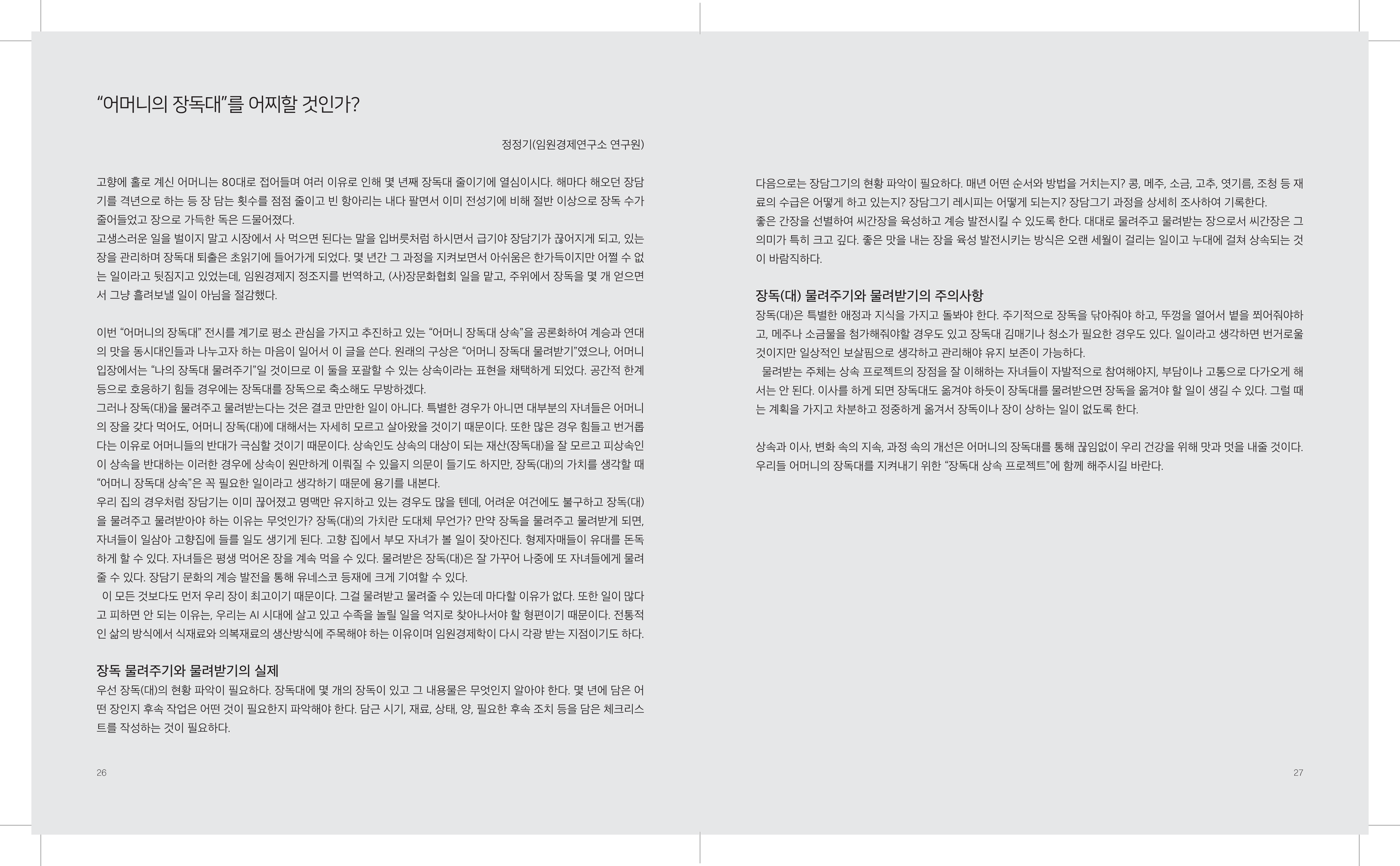 “어머니의 장독대”를 어찌할 것인가?

정정기(임원경제연구소 연구원)

고향에 홀로 계신 어머니는 80대로 접어들며 여러 이유로 인해 몇 년째 장독대 줄이기에 열심이시다. 해마다 해오던 장담기를 격년으로 하는 등 장 담는 횟수를 점점 줄이고 빈 항아리는 내다 팔면서 이미 전성기에 비해 절반 이상으로 장독 수가 줄어들었고 장으로 가득한 독은 드물어졌다.
고생스러운 일을 벌이지 말고 시장에서 사 먹으면 된다는 말을 입버릇처럼 하시면서 급기야 장담기가 끊어지게 되고, 있는 장을 관리하며 장독대 퇴출은 초읽기에 들어가게 되었다. 몇 년간 그 과정을 지켜보면서 아쉬움은 한가득이지만 어쩔 수 없는 일이라고 뒷짐지고 있었는데, 임원경제지 정조지를 번역하고, (사)장문화협회 일을 맡고, 주위에서 장독을 몇 개 얻으면서 그냥 흘려보낼 일이 아님을 절감했다.

이번 “어머니의 장독대” 전시를 계기로 평소 관심을 가지고 추진하고 있는 “어머니 장독대 상속”을 공론화하여 계승과 연대의 맛을 동시대인들과 나누고자 하는 마음이 일어서 이 글을 쓴다. 원래의 구상은 “어머니 장독대 물려받기”였으나, 어머니 입장에서는 “나의 장독대 물려주기”일 것이므로 이 둘을 포괄할 수 있는 상속이라는 표현을 채택하게 되었다. 공간적 한계 등으로 호응하기 힘들 경우에는 장독대를 장독으로 축소해도 무방하겠다.
그러나 장독(대)을 물려주고 물려받는다는 것은 결코 만만한 일이 아니다. 특별한 경우가 아니면 대부분의 자녀들은 어머니의 장을 갖다 먹어도, 어머니 장독(대)에 대해서는 자세히 모르고 살아왔을 것이기 때문이다. 또한 많은 경우 힘들고 번거롭다는 이유로 어머니들의 반대가 극심할 것이기 때문이다. 상속인도 상속의 대상이 되는 재산(장독대)을 잘 모르고 피상속인이 상속을 반대하는 이러한 경우에 상속이 원만하게 이뤄질 수 있을지 의문이 들기도 하지만, 장독(대)의 가치를 생각할 때 “어머니 장독대 상속”은 꼭 필요한 일이라고 생각하기 때문에 용기를 내본다.
우리 집의 경우처럼 장담기는 이미 끊어졌고 명맥만 유지하고 있는 경우도 많을 텐데, 어려운 여건에도 불구하고 장독(대)을 물려주고 물려받아야 하는 이유는 무엇인가? 장독(대)의 가치란 도대체 무언가? 만약 장독을 물려주고 물려받게 되면, 자녀들이 일삼아 고향집에 들를 일도 생기게 된다. 고향 집에서 부모 자녀가 볼 일이 잦아진다. 형제자매들이 유대를 돈독하게 할 수 있다. 자녀들은 평생 먹어온 장을 계속 먹을 수 있다. 물려받은 장독(대)은 잘 가꾸어 나중에 또 자녀들에게 물려줄 수 있다. 장담기 문화의 계승 발전을 통해 유네스코 등재에 크게 기여할 수 있다.
이 모든 것보다도 먼저 우리 장이 최고이기 때문이다. 그걸 물려받고 물려줄 수 있는데 마다할 이유가 없다. 또한 일이 많다고 피하면 안 되는 이유는, 우리는 AI 시대에 살고 있고 수족을 놀릴 일을 억지로 찾아나서야 할 형편이기 때문이다. 전통적인 삶의 방식에서 식재료와 의복재료의 생산방식에 주목해야 하는 이유이며 임원경제학이 다시 각광 받는 지점이기도 하다.

장독 물려주기와 물려받기의 실제
우선 장독(대)의 현황 파악이 필요하다. 장독대에 몇 개의 장독이 있고 그 내용물은 무엇인지 알아야 한다. 몇 년에 담은 어떤 장인지 후속 작업은 어떤 것이 필요한지 파악해야 한다. 담근 시기, 재료, 상태, 양, 필요한 후속 조치 등을 담은 체크리스트를 작성하는 것이 필요하다.

26

다음으로는 장담그기의 현황 파악이 필요하다. 매년 어떤 순서와 방법을 거치는지? 콩, 메주, 소금, 고추, 엿기름, 조청 등 재료의 수급은 어떻게 하고 있는지? 장담그기 레시피는 어떻게 되는지? 장담그기 과정을 상세히 조사하여 기록한다.
좋은 간장을 선별하여 씨간장을 육성하고 계승 발전시킬 수 있도록 한다. 대대로 물려주고 물려받는 장으로서 씨간장은 그 의미가 특히 크고 깊다. 좋은 맛을 내는 장을 육성 발전시키는 방식은 오랜 세월이 걸리는 일이고 누대에 걸쳐 상속되는 것이 바람직하다.

장독(대) 물려주기와 물려받기의 주의사항
장독(대)은 특별한 애정과 지식을 가지고 돌봐야 한다. 주기적으로 장독을 닦아줘야 하고, 뚜껑을 열어서 볕을 쬐어줘야하고, 메주나 소금물을 첨가해줘야할 경우도 있고 장독대 김매기나 청소가 필요한 경우도 있다. 일이라고 생각하면 번거로울 것이지만 일상적인 보살핌으로 생각하고 관리해야 유지 보존이 가능하다.
물려받는 주체는 상속 프로젝트의 장점을 잘 이해하는 자녀들이 자발적으로 참여해야지, 부담이나 고통으로 다가오게 해서는 안 된다. 이사를 하게 되면 장독대도 옮겨야 하듯이 장독대를 물려받으면 장독을 옮겨야 할 일이 생길 수 있다. 그럴 때는 계획을 가지고 차분하고 정중하게 옮겨서 장독이나 장이 상하는 일이 없도록 한다.

상속과 이사, 변화 속의 지속, 과정 속의 개선은 어머니의 장독대를 통해 끊임없이 우리 건강을 위해 맛과 멋을 내줄 것이다. 우리들 어머니의 장독대를 지켜내기 위한 “장독대 상속 프로젝트”에 함께 해주시길 바란다.

27